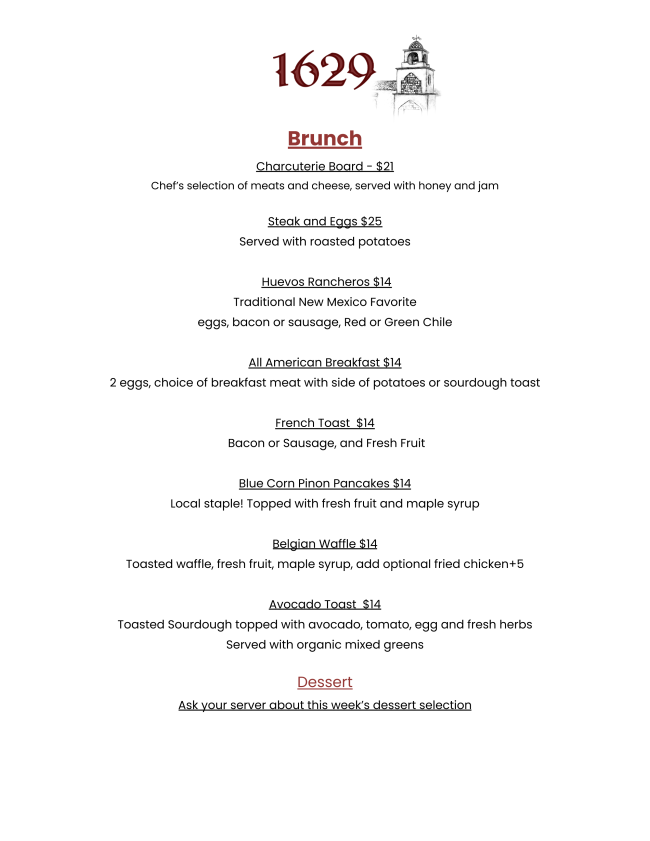 1629

Brunch

Charcuterie Board - $21
Chef's selection of meats and cheese, served with honey and jam

Steak and Eggs $25
Served with roasted potatoes

Huevos Rancheros $14
Traditional New Mexico Favorite
eggs, bacon or sausage, Red or Green Chile

All American Breakfast $14
2 eggs, choice of breakfast meat with side of potatoes or sourdough toast

French Toast $14
Bacon or Sausage, and Fresh Fruit

Blue Corn Pinon Pancakes $14
Local staple! Topped with fresh fruit and maple syrup

Belgian Waffle $14
Toasted waffle, fresh fruit, maple syrup, add optional fried chicken+5

Avocado Toast $14
Toasted Sourdough topped with avocado, tomato, egg and fresh herbs
Served with organic mixed greens

Dessert

Ask your server about this week's dessert selection